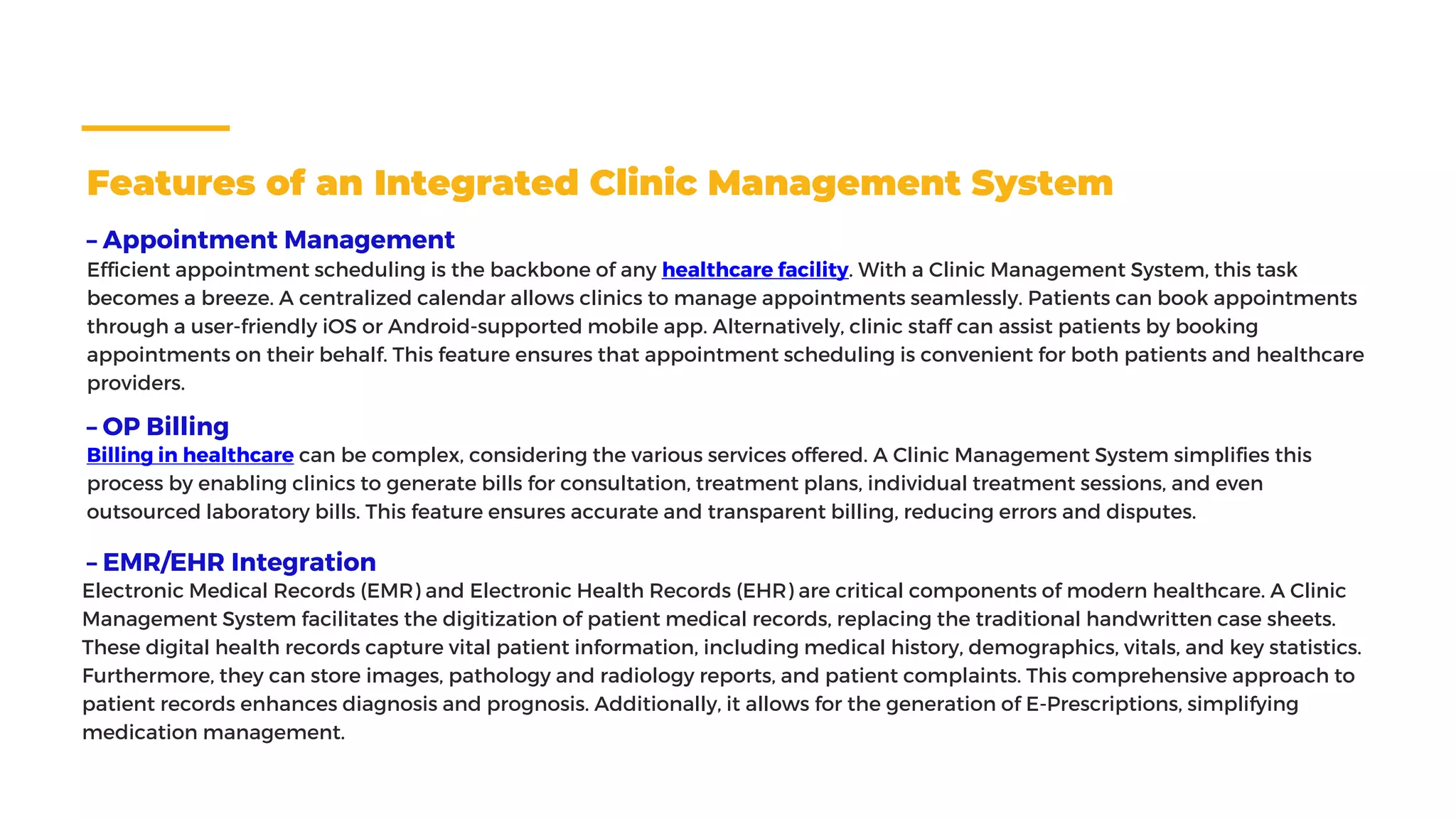 Features of an Integrated Clinic Management System

– Appointment Management

Efficient appointment scheduling is the backbone of any healthcare facility. With a Clinic Management System, this task becomes a breeze. A centralized calendar allows clinics to manage appointments seamlessly. Patients can book appointments through a user-friendly iOS or Android-supported mobile app. Alternatively, clinic staff can assist patients by booking appointments on their behalf. This feature ensures that appointment scheduling is convenient for both patients and healthcare providers.

– OP Billing

Billing in healthcare can be complex, considering the various services offered. A Clinic Management System simplifies this process by enabling clinics to generate bills for consultation, treatment plans, individual treatment sessions, and even outsourced laboratory bills. This feature ensures accurate and transparent billing, reducing errors and disputes.

– EMR/EHR Integration

Electronic Medical Records (EMR) and Electronic Health Records (EHR) are critical components of modern healthcare. A Clinic Management System facilitates the digitization of patient medical records, replacing the traditional handwritten case sheets. These digital health records capture vital patient information, including medical history, demographics, vitals, and key statistics. Furthermore, they can store images, pathology and radiology reports, and patient complaints. This comprehensive approach to patient records enhances diagnosis and prognosis. Additionally, it allows for the generation of E-Prescriptions, simplifying medication management.